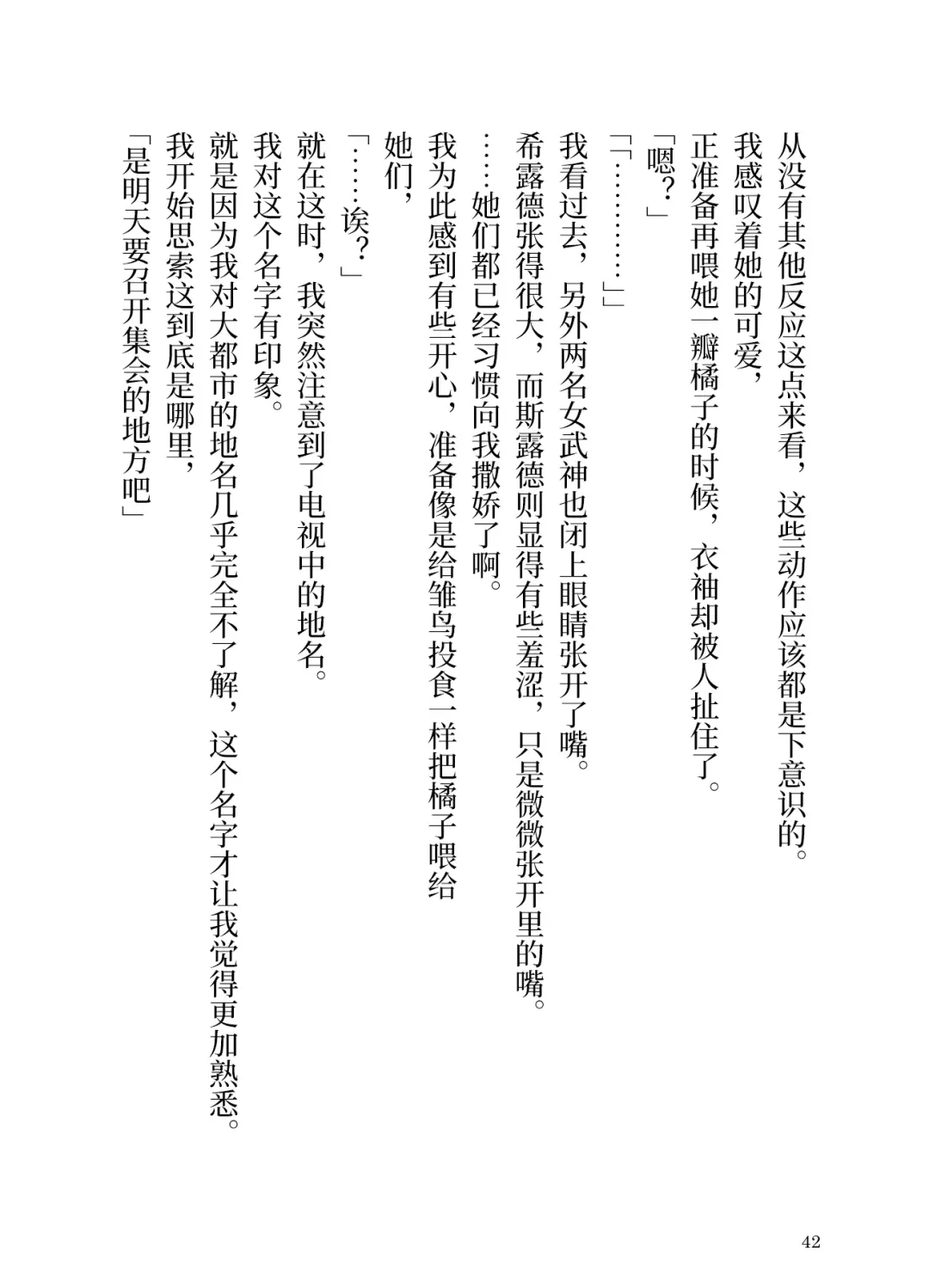 从没有其他反应这点来看，这些动作应该都是下意识的。
我感叹着她的可爱，
正准备再喂她一瓣橘子的时候，衣袖却被人扯住了。
「嗯？」
「「…………」」
我看过去，另外两名女武神也闭上眼睛张开了嘴。
希露德张得很大，而斯露德则显得有些羞涩，只是微微张开里的嘴。
……她们都已经习惯向我撒娇了啊。
我为此感到有些开心，准备像是给雏鸟投食一样把橘子喂给她们，
「……诶？」
就在这时，我突然注意到了电视中的地名。
我对这个名字有印象。
就是因为我对大都市的地名几乎完全不了解，这个名字才让我觉得更加熟悉。
我开始思索这到底是哪里，
「是明天要召开集会的地方吧」

42